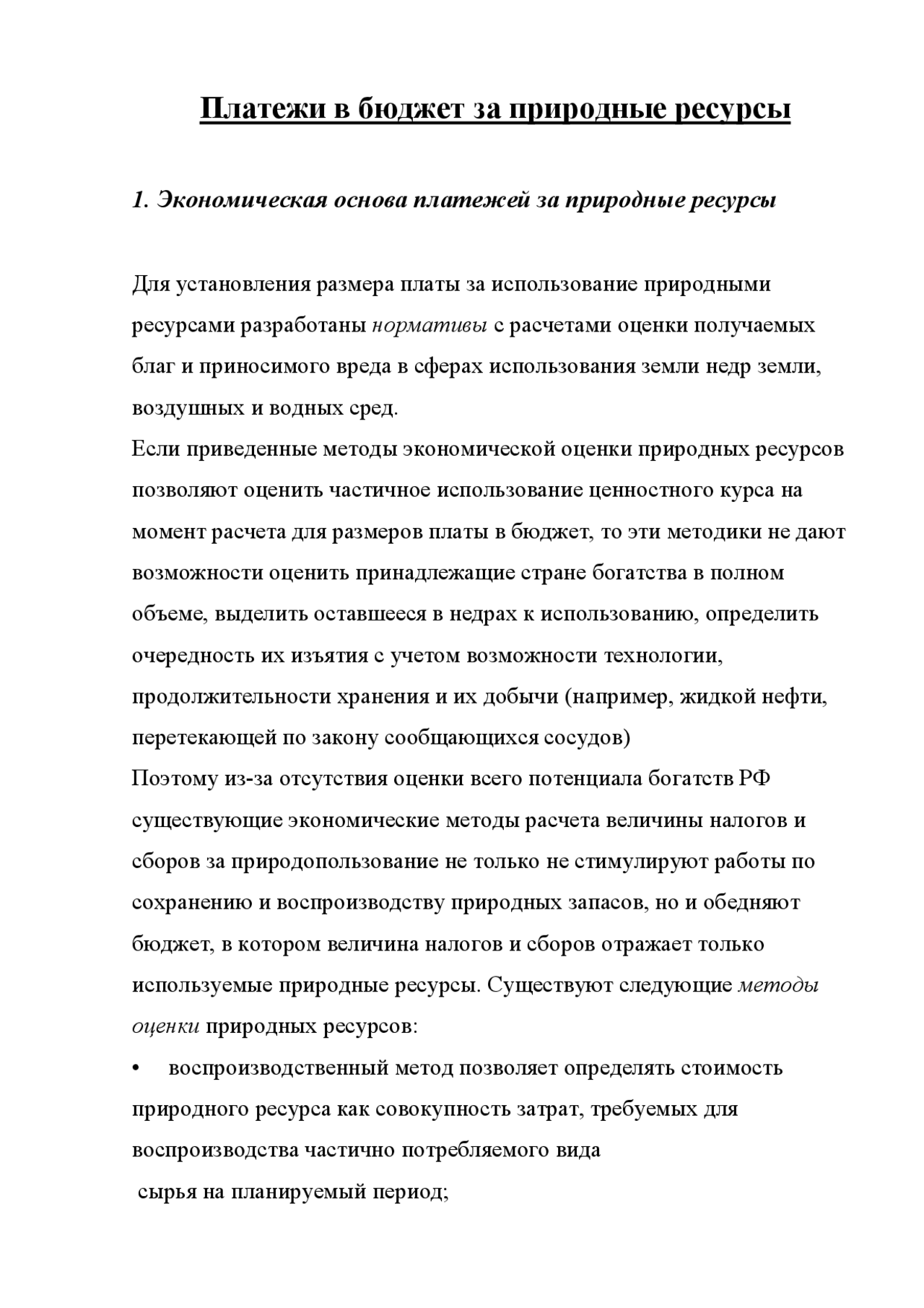 Платежи в бюджет за природные ресурсы

1. Экономическая основа платежей за природные ресурсы

Для установления размера платы за использование природными ресурсами разработаны нормативы с расчетами оценки получаемых благ и приносимого вреда в сферах использования земли недр земли, воздушных и водных сред.
Если приведенные методы экономической оценки природных ресурсов позволяют оценить частичное использование ценностного курса на момент расчета для размеров платы в бюджет, то эти методики не дают возможности оценить принадлежащие стране богатства в полном объеме, выделить оставшееся в недрах к использованию, определить очередность их изъятия с учетом возможности технологии, продолжительности хранения и их добычи (например, жидкой нефти, перетекающей по закону сообщающихся сосудов)
Поэтому из-за отсутствия оценки всего потенциала богатств РФ существующие экономические методы расчета величины налогов и сборов за природопользование не только не стимулируют работы по сохранению и воспроизводству природных запасов, но и обедняют бюджет, в котором величина налогов и сборов отражает только используемые природные ресурсы. Существуют следующие методы оценки природных ресурсов:
• воспроизводственный метод позволяет определять стоимость природного ресурса как совокупность затрат, требуемых для воспроизводства частично потребляемого вида
сырья на планируемый период;